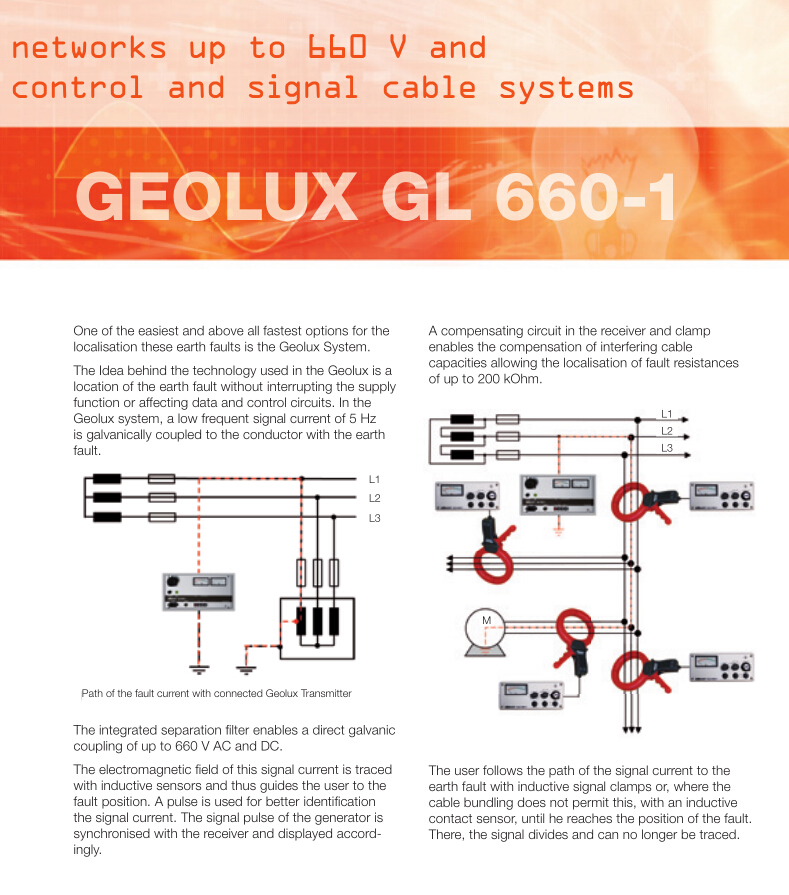 networks up to 660 V and control and signal cable systems

GEOLUX GL 660-1

One of the easiest and above all fastest options for the localisation these earth faults is the Geolux System.

The Idea behind the technology used in the Geolux is a location of the earth fault without interrupting the supply function or affecting data and control circuits. In the Geolux system, a low frequent signal current of 5 Hz is galvanically coupled to the conductor with the earth fault.

L1
L2
L3

Path of the fault current with connected Geolux Transmitter

The integrated separation filter enables a direct galvanic coupling of up to 660 V AC and DC.

The electromagnetic field of this signal current is traced with inductive sensors and thus guides the user to the fault position. A pulse is used for better identification the signal current. The signal pulse of the generator is synchronised with the receiver and displayed accordingly.

A compensating circuit in the receiver and clamp enables the compensation of interfering cable capacities allowing the localisation of fault resistances of up to 200 kOhm.

L1
L2
L3

M

The user follows the path of the signal current to the earth fault with inductive signal clamps or, where the cable bundling does not permit this, with an inductive contact sensor, until he reaches the position of the fault. There, the signal divides and can no longer be traced.